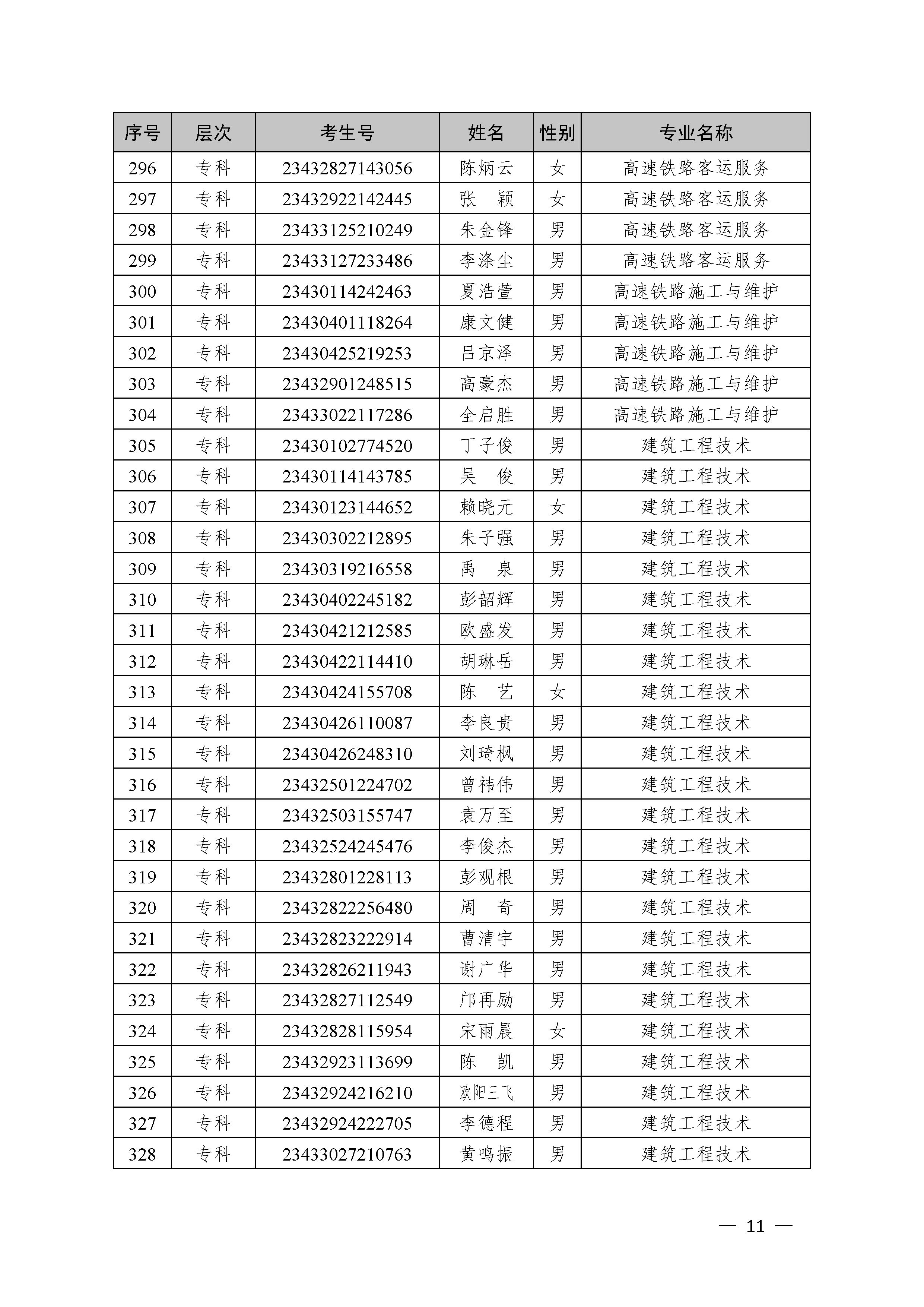 | 序号 | 层次 | 考生号 | 姓名 | 性别 | 专业名称 |
|---|---|---|---|---|---|
| 296 | 专科 | 23432827143056 | 陈炳云 | 女 | 高速铁路客运服务 |
| 297 | 专科 | 23432922142445 | 张　颖 | 女 | 高速铁路客运服务 |
| 298 | 专科 | 23433125210249 | 朱金锋 | 男 | 高速铁路客运服务 |
| 299 | 专科 | 23433127233486 | 李涤尘 | 男 | 高速铁路客运服务 |
| 300 | 专科 | 23430114242463 | 夏浩萱 | 男 | 高速铁路施工与维护 |
| 301 | 专科 | 23430401118264 | 康文健 | 男 | 高速铁路施工与维护 |
| 302 | 专科 | 23430425219253 | 吕京泽 | 男 | 高速铁路施工与维护 |
| 303 | 专科 | 23432901248515 | 高豪杰 | 男 | 高速铁路施工与维护 |
| 304 | 专科 | 23433022117286 | 全启胜 | 男 | 高速铁路施工与维护 |
| 305 | 专科 | 23430102774520 | 丁子俊 | 男 | 建筑工程技术 |
| 306 | 专科 | 23430114143785 | 吴　俊 | 男 | 建筑工程技术 |
| 307 | 专科 | 23430123144652 | 赖晓元 | 女 | 建筑工程技术 |
| 308 | 专科 | 23430302212895 | 朱子强 | 男 | 建筑工程技术 |
| 309 | 专科 | 23430319216558 | 禹　泉 | 男 | 建筑工程技术 |
| 310 | 专科 | 23430402245182 | 彭韶辉 | 男 | 建筑工程技术 |
| 311 | 专科 | 23430421212585 | 欧盛发 | 男 | 建筑工程技术 |
| 312 | 专科 | 23430422114410 | 胡琳岳 | 男 | 建筑工程技术 |
| 313 | 专科 | 23430424155708 | 陈　艺 | 女 | 建筑工程技术 |
| 314 | 专科 | 23430426110087 | 李良贵 | 男 | 建筑工程技术 |
| 315 | 专科 | 23430426248310 | 刘琦枫 | 男 | 建筑工程技术 |
| 316 | 专科 | 23432501224702 | 曾祎伟 | 男 | 建筑工程技术 |
| 317 | 专科 | 23432503155747 | 袁万至 | 男 | 建筑工程技术 |
| 318 | 专科 | 23432524245476 | 李俊杰 | 男 | 建筑工程技术 |
| 319 | 专科 | 23432801228113 | 彭观根 | 男 | 建筑工程技术 |
| 320 | 专科 | 23432822256480 | 周　奇 | 男 | 建筑工程技术 |
| 321 | 专科 | 23432823222914 | 曹清宇 | 男 | 建筑工程技术 |
| 322 | 专科 | 23432826211943 | 谢广华 | 男 | 建筑工程技术 |
| 323 | 专科 | 23432827112549 | 邝再励 | 男 | 建筑工程技术 |
| 324 | 专科 | 23432828115954 | 宋雨晨 | 女 | 建筑工程技术 |
| 325 | 专科 | 23432923113699 | 陈　凯 | 男 | 建筑工程技术 |
| 326 | 专科 | 23432924216210 | 欧阳三飞 | 男 | 建筑工程技术 |
| 327 | 专科 | 23432924222705 | 李德程 | 男 | 建筑工程技术 |
| 328 | 专科 | 23433027210763 | 黄鸣振 | 男 | 建筑工程技术 |

— 11 —